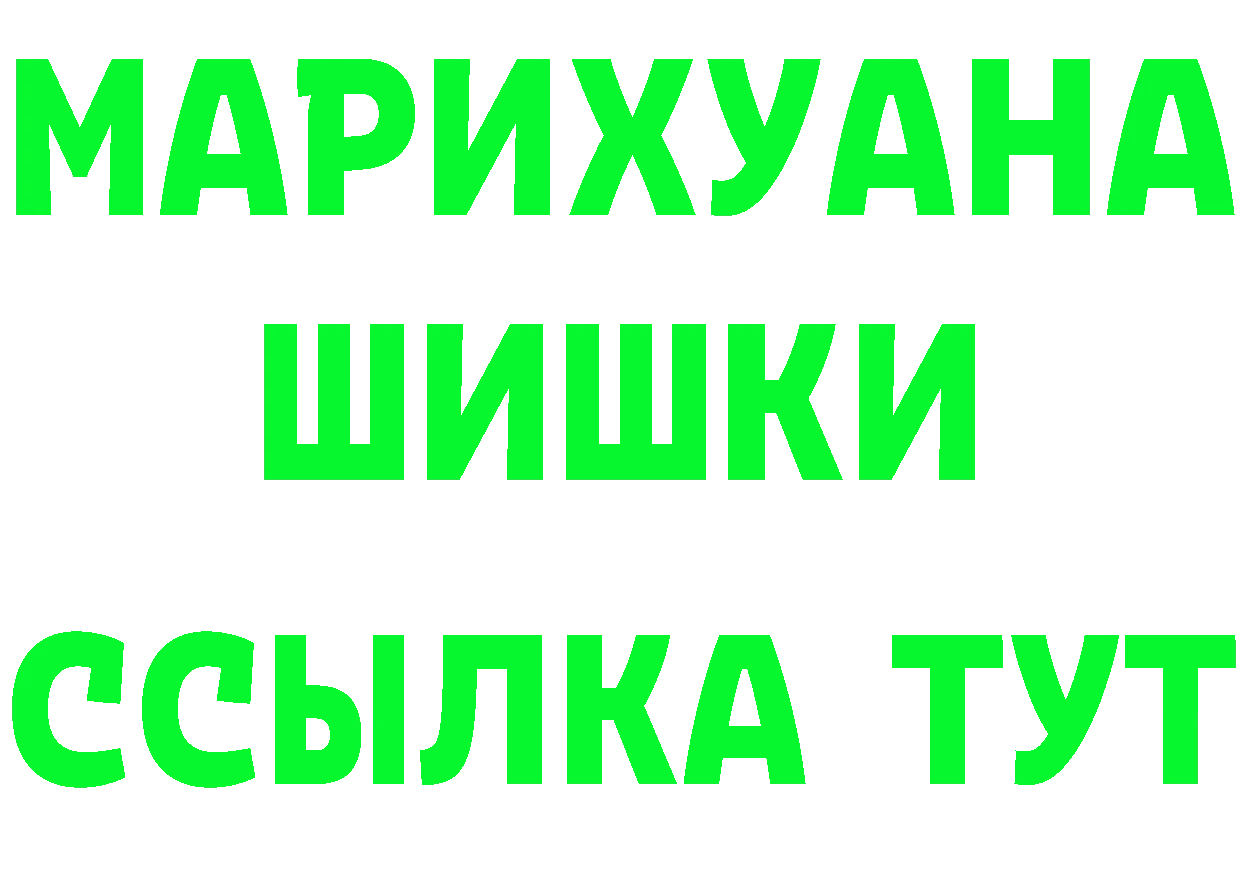 МАРИХУАНА
ШИШКИ
ССЫЛКА ТУТ